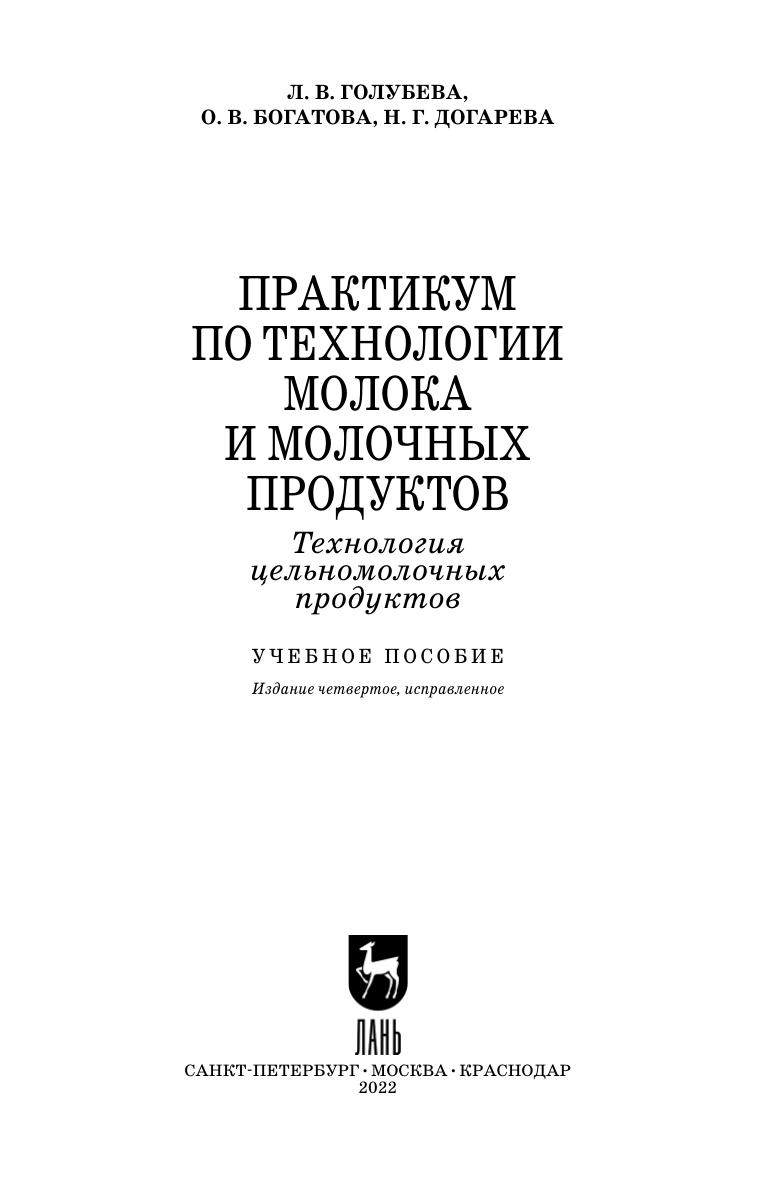 Л. В. ГОЛУБЕВА,
О. В. БОГАТОВА, Н. Г. ДОГАРЕВА

ПРАКТИКУМ
ПО ТЕХНОЛОГИИ
МОЛОКА
И МОЛОЧНЫХ
ПРОДУКТОВ

Технология
цельномолочных
продуктов

УЧЕБНОЕ ПОСОБИЕ

Издание четвертое, исправленное

ЛАНЬ

САНКТ-ПЕТЕРБУРГ • МОСКВА • КРАСНОДАР
2022